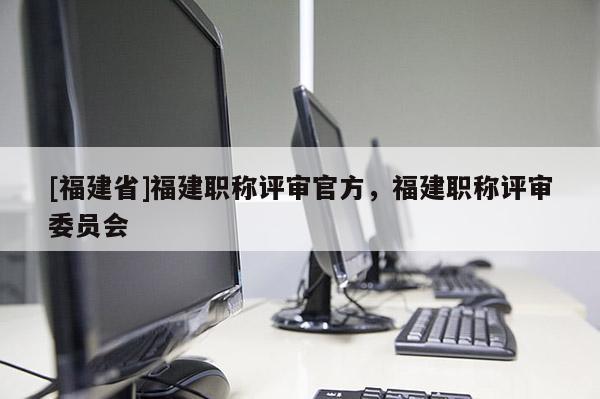 [福建省]福建职称评审官方，福建职称评审委员会